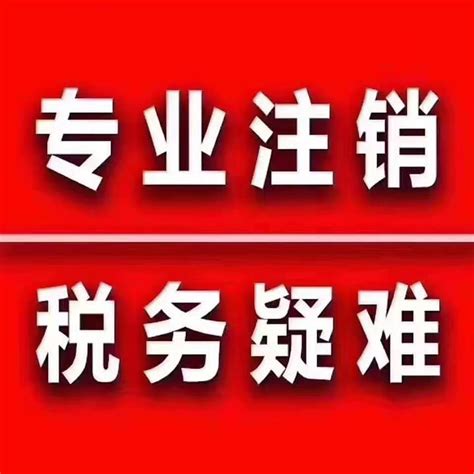 专业注销

税务疑难